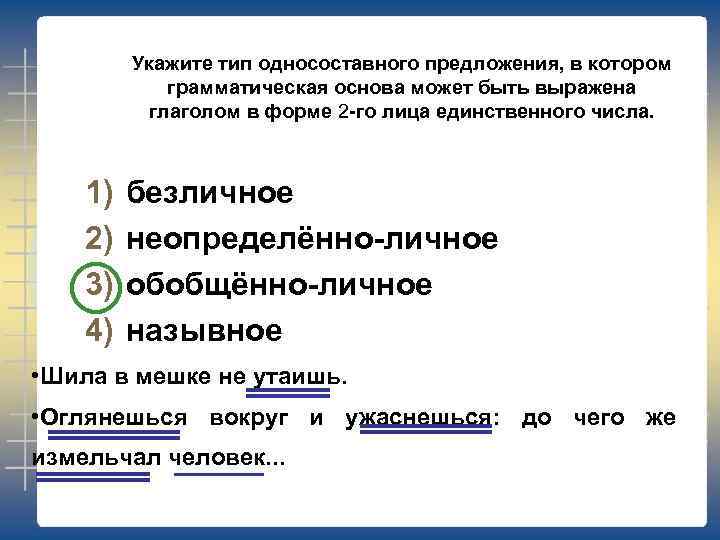 Укажите тип односоставного предложения, в котором грамматическая основа может быть выражена глаголом в форме 2-го лица единственного числа.

1) безличное
2) неопределённо-личное
3) обобщённо-личное
4) назывное

•Шила в мешке не утаишь.

•Оглянешься вокруг и ужаснешься: до чего же измельчал человек...